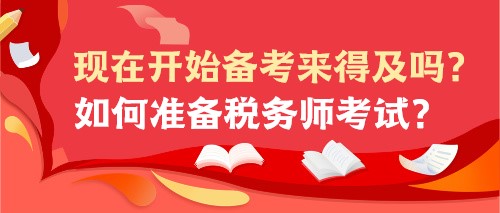 现在开始备考来得及吗？
如何准备税务师考试？